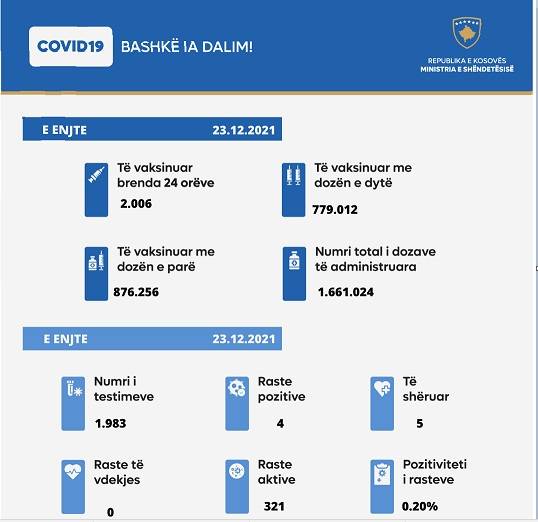 COVID19 BASHKË IA DALIM!

REPUBLIKA E KOSOVËS
MINISTRIA E SHËNDETËSISË

E ENJTE 23.12.2021

Të vaksinuar brenda 24 orëve
2.006

Të vaksinuar me dozën e dytë
779.012

Të vaksinuar me dozën e parë
876.256

Numri total i dozave të administruara
1.661.024

E ENJTE 23.12.2021

Numri i testimeve
1.983

Raste pozitive
4

Të shëruar
5

Raste të vdekjes
0

Raste aktive
321

Pozitiviteti i rasteve
0.20%